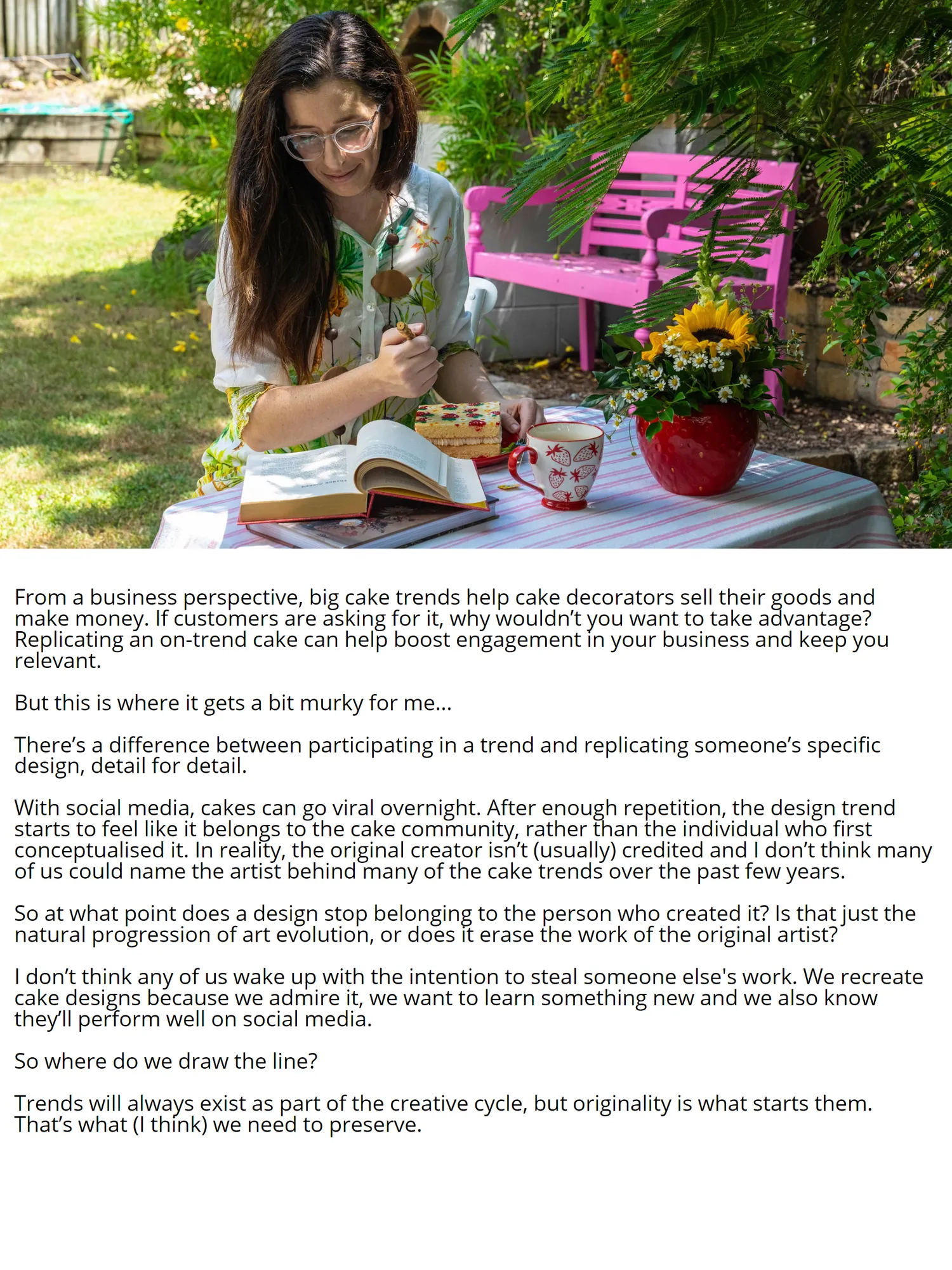 From a business perspective, big cake trends help cake decorators sell their goods and make money. If customers are asking for it, why wouldn't you want to take advantage? Replicating an on-trend cake can help boost engagement in your business and keep you relevant.

But this is where it gets a bit murky for me...

There's a difference between participating in a trend and replicating someone's specific design, detail for detail.

With social media, cakes can go viral overnight. After enough repetition, the design trend starts to feel like it belongs to the cake community, rather than the individual who first conceptualised it. In reality, the original creator isn't (usually) credited and I don't think many of us could name the artist behind many of the cake trends over the past few years.

So at what point does a design stop belonging to the person who created it? Is that just the natural progression of art evolution, or does it erase the work of the original artist?

I don't think any of us wake up with the intention to steal someone else's work. We recreate cake designs because we admire it, we want to learn something new and we also know they'll perform well on social media.

So where do we draw the line?

Trends will always exist as part of the creative cycle, but originality is what starts them. That's what (I think) we need to preserve.